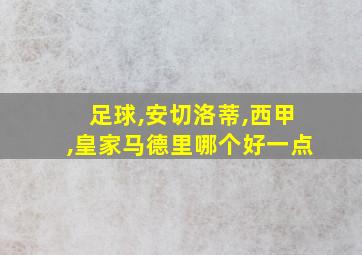 足球,安切洛蒂,西甲,皇家马德里哪个好一点